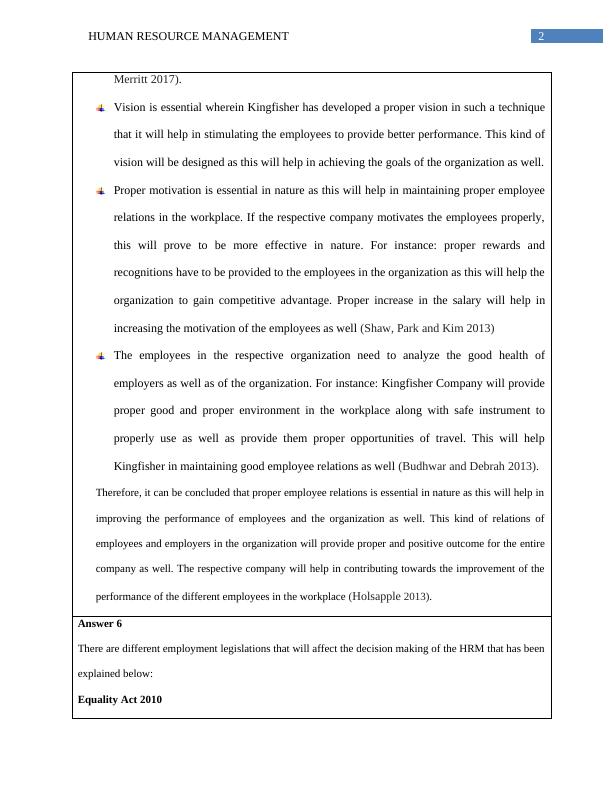 HUMAN RESOURCE MANAGEMENT 2

Merritt 2017).

Vision is essential wherein Kingfisher has developed a proper vision in such a technique that it will help in stimulating the employees to provide better performance. This kind of vision will be designed as this will help in achieving the goals of the organization as well.

Proper motivation is essential in nature as this will help in maintaining proper employee relations in the workplace. If the respective company motivates the employees properly, this will prove to be more effective in nature. For instance: proper rewards and recognitions have to be provided to the employees in the organization as this will help the organization to gain competitive advantage. Proper increase in the salary will help in increasing the motivation of the employees as well (Shaw, Park and Kim 2013)

The employees in the respective organization need to analyze the good health of employers as well as of the organization. For instance: Kingfisher Company will provide proper good and proper environment in the workplace along with safe instrument to properly use as well as provide them proper opportunities of travel. This will help Kingfisher in maintaining good employee relations as well (Budhwar and Debrah 2013).

Therefore, it can be concluded that proper employee relations is essential in nature as this will help in improving the performance of employees and the organization as well. This kind of relations of employees and employers in the organization will provide proper and positive outcome for the entire company as well. The respective company will help in contributing towards the improvement of the performance of the different employees in the workplace (Holsapple 2013).

Answer 6

There are different employment legislations that will affect the decision making of the HRM that has been explained below:

Equality Act 2010